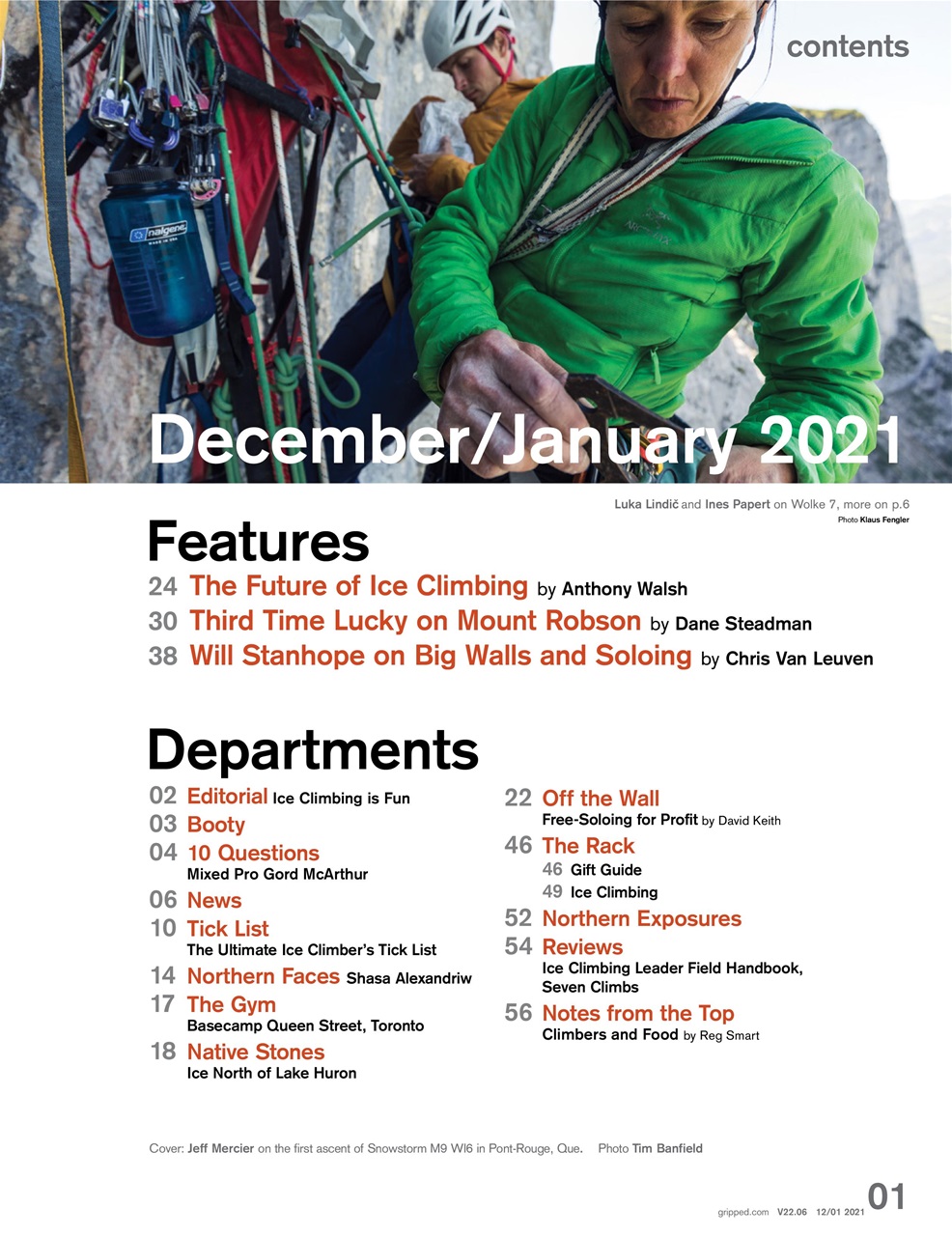 contents

nalgene

December/January 2021

Luka Lindič and Ines Papert on Wolke 7, more on p.6
Photo Klaus Fengler

Features

24 The Future of Ice Climbing by Anthony Walsh
30 Third Time Lucky on Mount Robson by Dane Steadman
38 Will Stanhope on Big Walls and Soloing by Chris Van Leuven

Departments

02 Editorial Ice Climbing is Fun
03 Booty
04 10 Questions
Mixed Pro Gord McArthur
06 News
10 Tick List
The Ultimate Ice Climber's Tick List
14 Northern Faces Shasa Alexandriw
17 The Gym
Basecamp Queen Street, Toronto
18 Native Stones
Ice North of Lake Huron

22 Off the Wall
Free-Soloing for Profit by David Keith
46 The Rack
46 Gift Guide
49 Ice Climbing
52 Northern Exposures
54 Reviews
Ice Climbing Leader Field Handbook, Seven Climbs
56 Notes from the Top
Climbers and Food by Reg Smart

Cover: Jeff Mercier on the first ascent of Snowstorm M9 WI6 in Pont-Rouge, Que. Photo Tim Banfield

gripped.com V22.06 12/01 2021 01